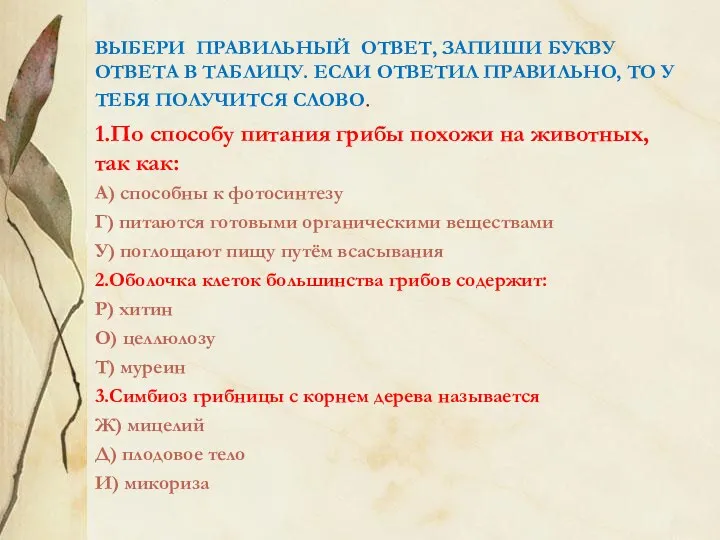 ВЫБЕРИ ПРАВИЛЬНЫЙ ОТВЕТ, ЗАПИШИ БУКВУ ОТВЕТА В ТАБЛИЦУ. ЕСЛИ ОТВЕТИЛ ПРАВИЛЬНО, ТО У ТЕБЯ ПОЛУЧИТСЯ СЛОВО.

1.По способу питания грибы похожи на животных, так как:

А) способны к фотосинтезу

Г) питаются готовыми органическими веществами

У) поглощают пищу путём всасывания

2.Оболочка клеток большинства грибов содержит:

Р) хитин

О) целлюлозу

Т) муреин

3.Симбиоз грибницы с корнем дерева называется

Ж) мицелий

Д) плодовое тело

И) микориза